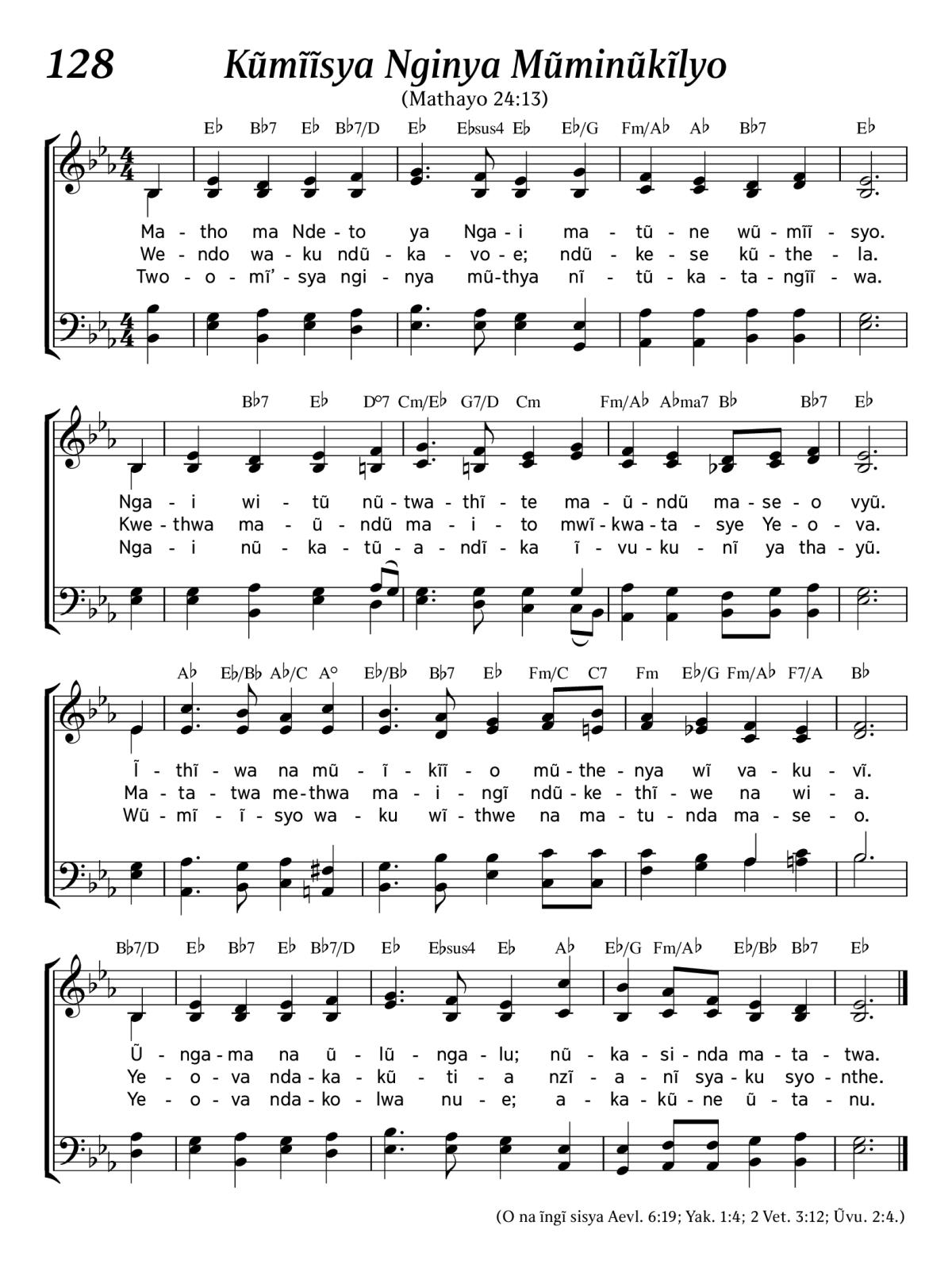 128 Kũmĩĩsya Nginya Mũminũkĩlyo
(Mathayo 24:13)

E♭ B♭7 E♭ B♭7/D E♭ E♭sus4 E♭ E♭/G Fm/A♭ A♭ B♭7 E♭

Ma - tho ma Nde - to ya Nga - i ma - tũ - ne wũ - mĩĩ - syo.
We - ndo wa - ku ndũ - ka - vo - e; ndũ - ke - se kũ - the - la.
Two - o - mĩ' - sya ngi - nya mũ - thya nĩ - tũ - ka - ta - ngĩĩ - wa.

B♭7 E♭ D°7 Cm/E♭ G7/D Cm Fm/A♭ A♭ma7 B♭ B♭7 E♭

Nga - i wi - tũ nũ - twa - thĩ - te ma - ũ - ndũ ma - se - o vyũ.
Kwe - thwa ma - ũ - ndũ ma - i - to mwĩ - kwa - ta - sye Ye - o - va.
Nga - i nũ - ka - tũ - a - ndĩ - ka ĩ - vu - ku - nĩ ya tha - yũ.

A♭ E♭/B♭ A♭/C A° E♭/B♭ B♭7 E♭ Fm/C C7 Fm E♭/G Fm/A♭ F7/A B♭

Ĩ - thĩ - wa na mũ - ĩ - kĩĩ - o mũ - the - nya wĩ va - ku - vĩ.
Ma - ta - twa me - thwa ma - i - ngĩ ndũ - ke - thĩ - we na wi - a.
Wũ - mĩ - ĩ - syo wa - ku wĩ - thwe na ma - tu - nda ma - se - o.

B♭7/D E♭ B♭7 E♭ B♭7/D E♭ E♭sus4 E♭ A♭ E♭/G Fm/A♭ E♭/B♭ B♭7 E♭

Ũ - nga - ma na ũ - lũ - nga - lu; nũ - ka - si - nda ma - ta - twa.
Ye - o - va nda - ka - kũ - ti - a nzĩ - a - nĩ sya - ku syo - nthe.
Ye - o - va nda - ko - lwa nu - e; a - ka - kũ - ne ũ - ta - nu.

(O na ĩngĩ sisya Aevl. 6:19; Yak. 1:4; 2 Vet. 3:12; Ũvu. 2:4.)